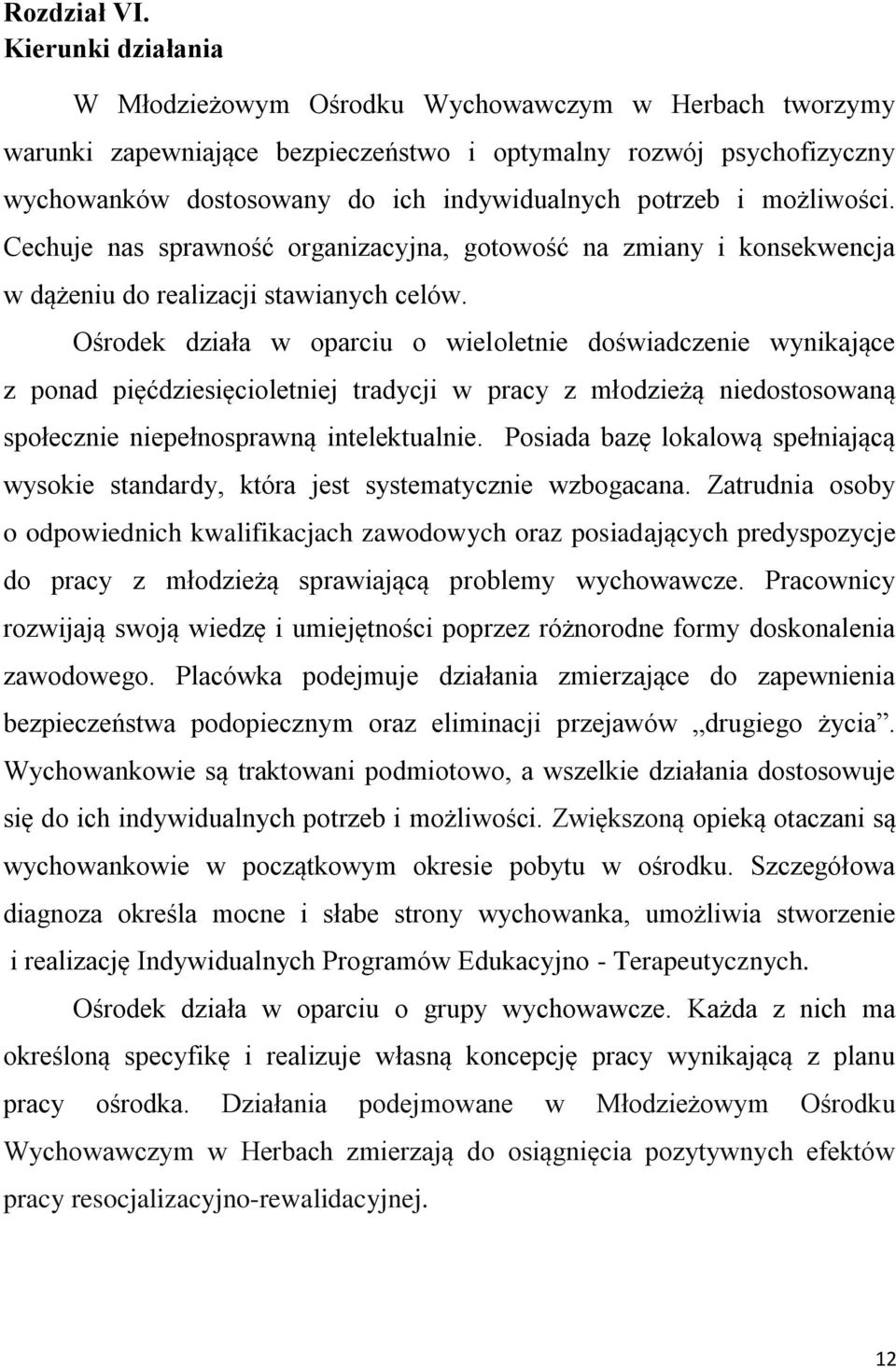 Rozdział VI.
Kierunki działania

W Młodzieżowym Ośrodku Wychowawczym w Herbach tworzymy warunki zapewniające bezpieczeństwo i optymalny rozwój psychofizyczny wychowanków dostosowany do ich indywidualnych potrzeb i możliwości. Cechuje nas sprawność organizacyjna, gotowość na zmiany i konsekwencja w dążeniu do realizacji stawianych celów.

Ośrodek działa w oparciu o wieloletnie doświadczenie wynikające z ponad pięćdziesięcioletniej tradycji w pracy z młodzieżą niedostosowaną społecznie niepełnosprawną intelektualnie. Posiada bazę lokalową spełniającą wysokie standardy, która jest systematycznie wzbogacana. Zatrudnia osoby o odpowiednich kwalifikacjach zawodowych oraz posiadających predyspozycje do pracy z młodzieżą sprawiającą problemy wychowawcze. Pracownicy rozwijają swoją wiedzę i umiejętności poprzez różnorodne formy doskonalenia zawodowego. Placówka podejmuje działania zmierzające do zapewnienia bezpieczeństwa podopiecznym oraz eliminacji przejawów „drugiego życia”. Wychowankowie są traktowani podmiotowo, a wszelkie działania dostosowuje się do ich indywidualnych potrzeb i możliwości. Zwiększoną opieką otaczani są wychowankowie w początkowym okresie pobytu w ośrodku. Szczegółowa diagnoza określa mocne i słabe strony wychowanka, umożliwia stworzenie i realizację Indywidualnych Programów Edukacyjno - Terapeutycznych.

Ośrodek działa w oparciu o grupy wychowawcze. Każda z nich ma określoną specyfikę i realizuje własną koncepcję pracy wynikającą z planu pracy ośrodka. Działania podejmowane w Młodzieżowym Ośrodku Wychowawczym w Herbach zmierzają do osiągnięcia pozytywnych efektów pracy resocjalizacyjno-rewalidacyjnej.

12